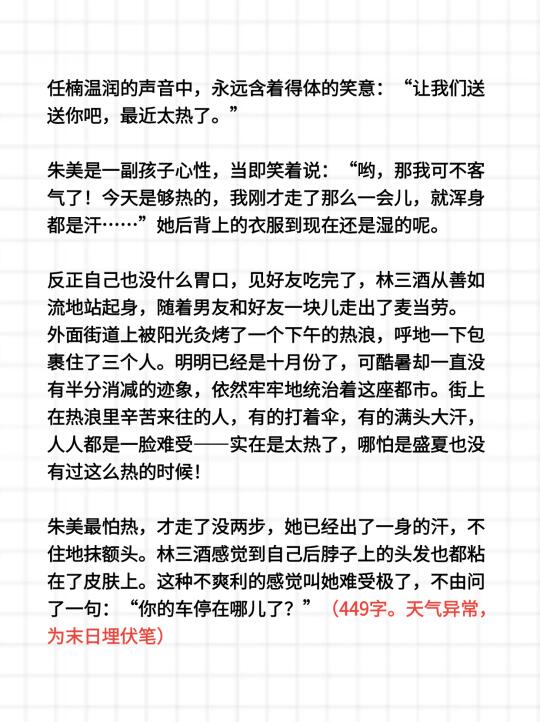 任楠温润的声音中，永远含着得体的笑意：“让我们送送你吧，最近太热了。”

朱美是一副孩子心性，当即笑着说：“哟，那我可不客气了！今天是够热的，我刚才走了那么一会儿，就浑身都是汗……”她后背上的衣服到现在还是湿的呢。

反正自己也没什么胃口，见好友吃完了，林三酒从善如流地站起身，随着男友和好友一块儿走出了麦当劳。
外面街道上被阳光炙烤了一个下午的热浪，呼地一下包裹住了三个人。明明已经是十月份了，可酷暑却一直没有半分消减的迹象，依然牢牢地统治着这座都市。街上在热浪里辛苦来往的人，有的打着伞，有的满头大汗，人人都是一脸难受——实在是太热了，哪怕是盛夏也没有过这么热的时候！

朱美最怕热，才走了没两步，她已经出了一身的汗，不住地抹额头。林三酒感觉到自己后脖子上的头发也都粘在了皮肤上。这种不爽利的感觉叫她难受极了，不由问了一句：“你的车停在哪儿了？”（449字。天气异常，为末日埋伏笔）